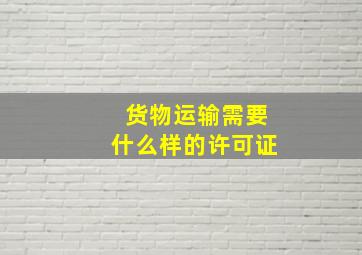 货物运输需要
什么样的许可证